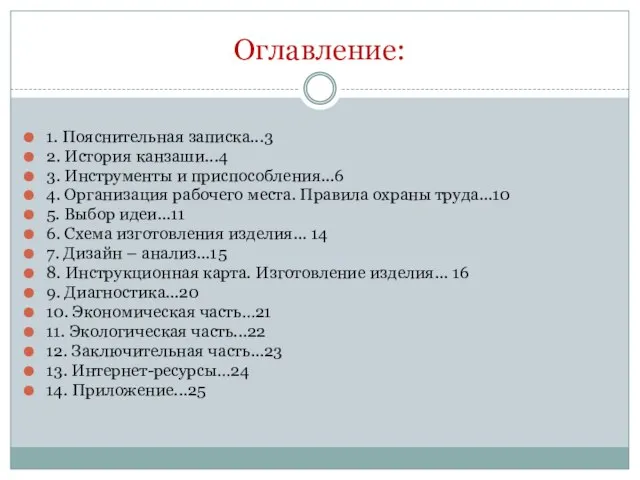 Оглавление:

1. Пояснительная записка…3
2. История канзаши…4
3. Инструменты и приспособления…6
4. Организация рабочего места. Правила охраны труда…10
5. Выбор идеи…11
6. Схема изготовления изделия… 14
7. Дизайн – анализ…15
8. Инструкционная карта. Изготовление изделия… 16
9. Диагностика…20
10. Экономическая часть…21
11. Экологическая часть…22
12. Заключительная часть…23
13. Интернет-ресурсы…24
14. Приложение…25